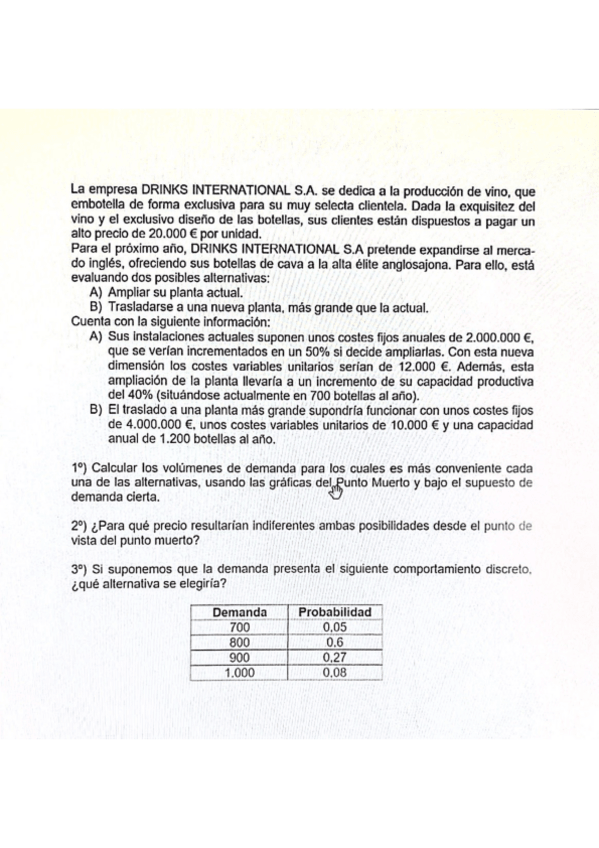 La empresa DRINKS INTERNATIONAL S.A. se dedica a la producción de vino, que embotella de forma exclusiva para su muy selecta clientela. Dada la exquisitez del vino y el exclusivo diseño de las botellas, sus clientes están dispuestos a pagar un alto precio de 20.000 € por unidad.
Para el próximo año, DRINKS INTERNATIONAL S.A pretende expandirse al mercado inglés, ofreciendo sus botellas de cava a la alta élite anglosajona. Para ello, está evaluando dos posibles alternativas:
A) Ampliar su planta actual.
B) Trasladarse a una nueva planta, más grande que la actual.
Cuenta con la siguiente información:
A) Sus instalaciones actuales suponen unos costes fijos anuales de 2.000.000 €, que se verían incrementados en un 50% si decide ampliarlas. Con esta nueva dimensión los costes variables unitarios serían de 12.000 €. Además, esta ampliación de la planta llevaría a un incremento de su capacidad productiva del 40% (situándose actualmente en 700 botellas al año).
B) El traslado a una planta más grande supondría funcionar con unos costes fijos de 4.000.000 €, unos costes variables unitarios de 10.000 € y una capacidad anual de 1.200 botellas al año.

1º) Calcular los volúmenes de demanda para los cuales es más conveniente cada una de las alternativas, usando las gráficas del Punto Muerto y bajo el supuesto de demanda cierta.

2º) ¿Para qué precio resultarían indiferentes ambas posibilidades desde el punto de vista del punto muerto?

3º) Si suponemos que la demanda presenta el siguiente comportamiento discreto, ¿qué alternativa se elegiría?

| Demanda | Probabilidad |
|---|---|
| 700 | 0,05 |
| 800 | 0,6 |
| 900 | 0,27 |
| 1.000 | 0,08 |